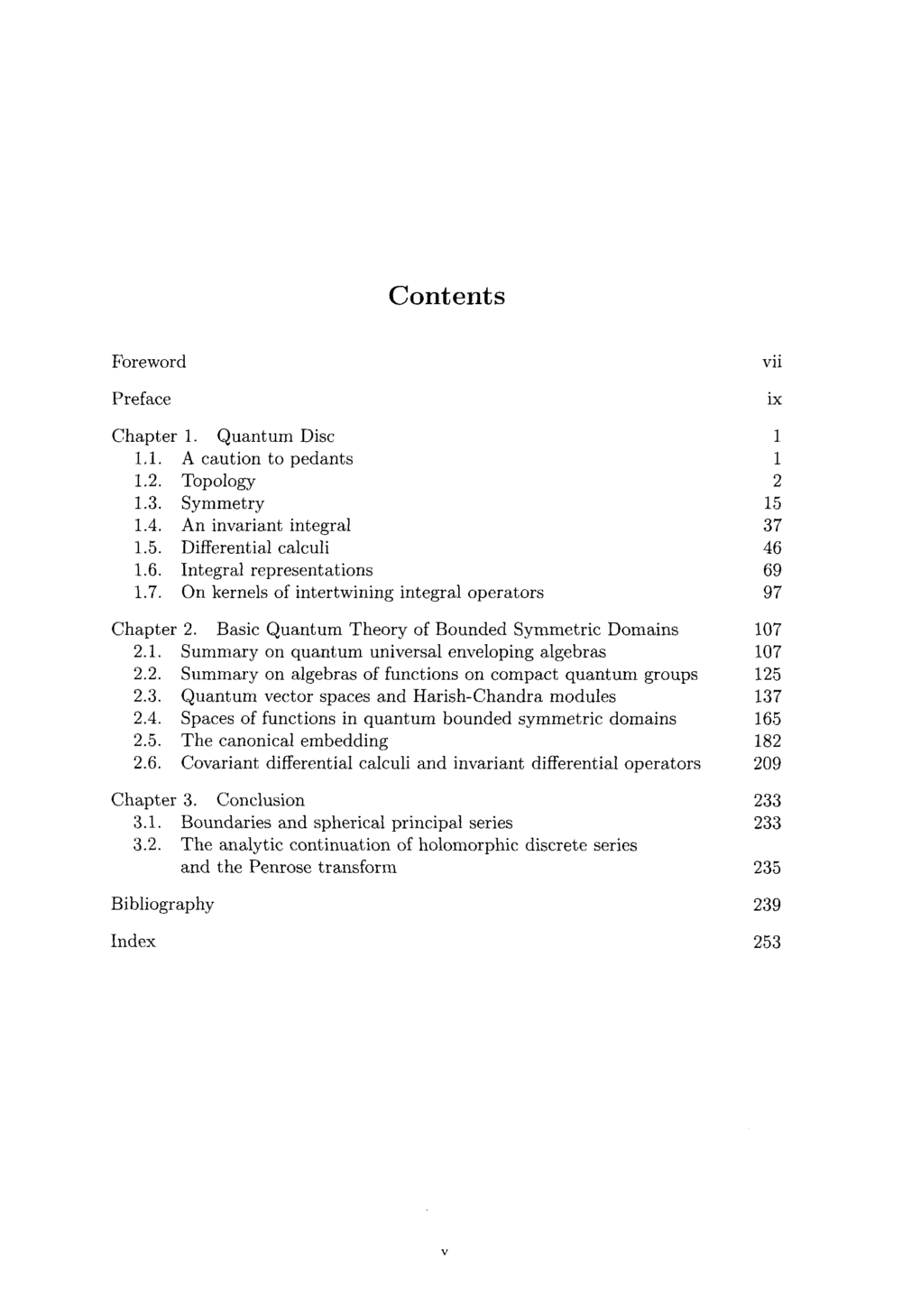 Contents

Foreword vii

Preface ix

Chapter 1. Quantum Disc 1
1.1. A caution to pedants 1
1.2. Topology 2
1.3. Symmetry 15
1.4. An invariant integral 37
1.5. Differential calculi 46
1.6. Integral representations 69
1.7. On kernels of intertwining integral operators 97

Chapter 2. Basic Quantum Theory of Bounded Symmetric Domains 107
2.1. Summary on quantum universal enveloping algebras 107
2.2. Summary on algebras of functions on compact quantum groups 125
2.3. Quantum vector spaces and Harish-Chandra modules 137
2.4. Spaces of functions in quantum bounded symmetric domains 165
2.5. The canonical embedding 182
2.6. Covariant differential calculi and invariant differential operators 209

Chapter 3. Conclusion 233
3.1. Boundaries and spherical principal series 233
3.2. The analytic continuation of holomorphic discrete series and the Penrose transform 235

Bibliography 239

Index 253

v